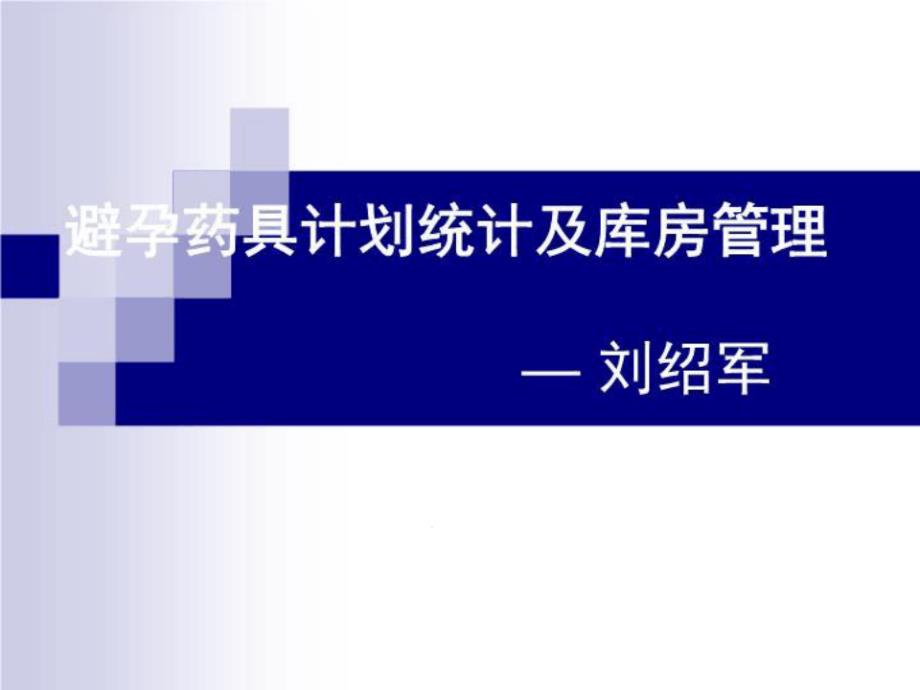 避孕药具计划统计及库房管理

— 刘绍军